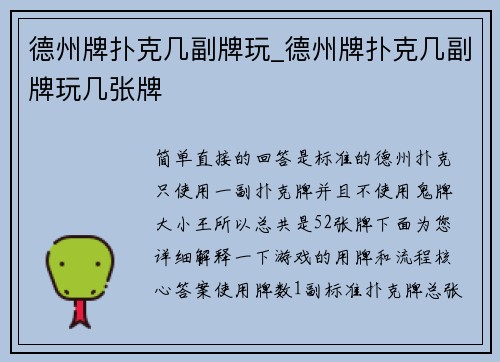 德州牌扑克几副牌玩_德州牌扑克几副牌玩几张牌

简单直接的回答是标准的德州扑克只使用一副扑克牌并且不使用鬼牌大小王所以总共是52张牌下面为您详细解释一下游戏的用牌和流程核心答案使用牌数1副标准扑克牌总张